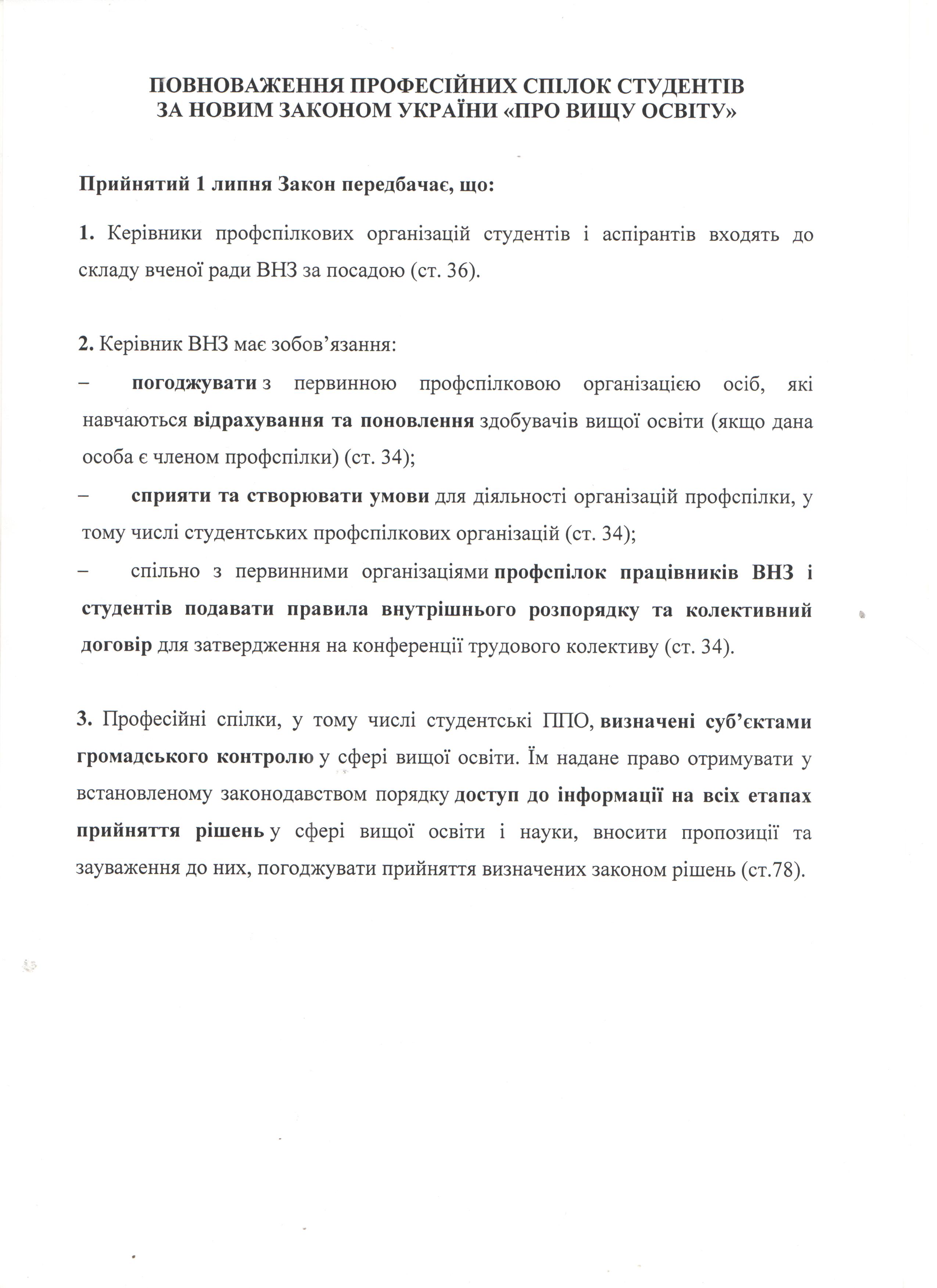 ПОВНОВАЖЕННЯ ПРОФЕСІЙНИХ СПІЛОК СТУДЕНТІВ
ЗА НОВИМ ЗАКОНОМ УКРАЇНИ «ПРО ВИЩУ ОСВІТУ»

Прийнятий 1 липня Закон передбачає, що:

1. Керівники профспілкових організацій студентів і аспірантів входять до складу вченої ради ВНЗ за посадою (ст. 36).

2. Керівник ВНЗ має зобов'язання:

– погоджувати з первинною профспілковою організацією осіб, які навчаються відрахування та поновлення здобувачів вищої освіти (якщо дана особа є членом профспілки) (ст. 34);

– сприяти та створювати умови для діяльності організацій профспілки, у тому числі студентських профспілкових організацій (ст. 34);

– спільно з первинними організаціями профспілок працівників ВНЗ і студентів подавати правила внутрішнього розпорядку та колективний договір для затвердження на конференції трудового колективу (ст. 34).

3. Професійні спілки, у тому числі студентські ППО, визначені суб'єктами громадського контролю у сфері вищої освіти. Їм надане право отримувати у встановленому законодавством порядку доступ до інформації на всіх етапах прийняття рішень у сфері вищої освіти і науки, вносити пропозиції та зауваження до них, погоджувати прийняття визначених законом рішень (ст.78).